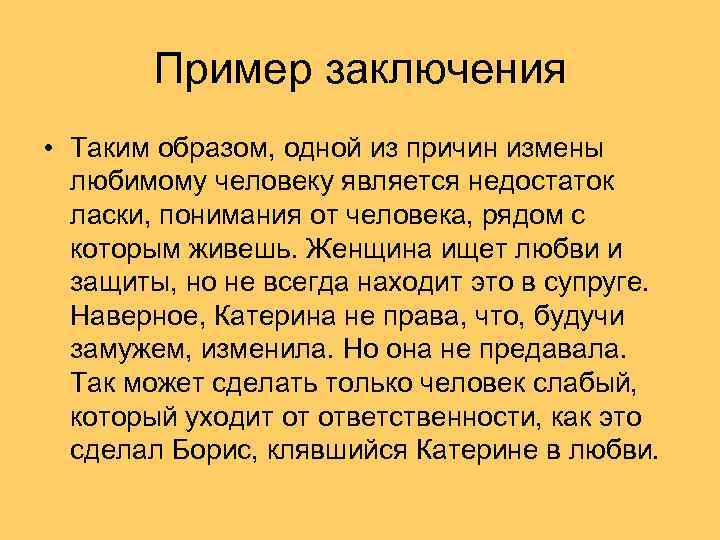 Пример заключения

• Таким образом, одной из причин измены любимому человеку является недостаток ласки, понимания от человека, рядом с которым живешь. Женщина ищет любви и защиты, но не всегда находит это в супруге. Наверное, Катерина не права, что, будучи замужем, изменила. Но она не предавала. Так может сделать только человек слабый, который уходит от ответственности, как это сделал Борис, клявшийся Катерине в любви.